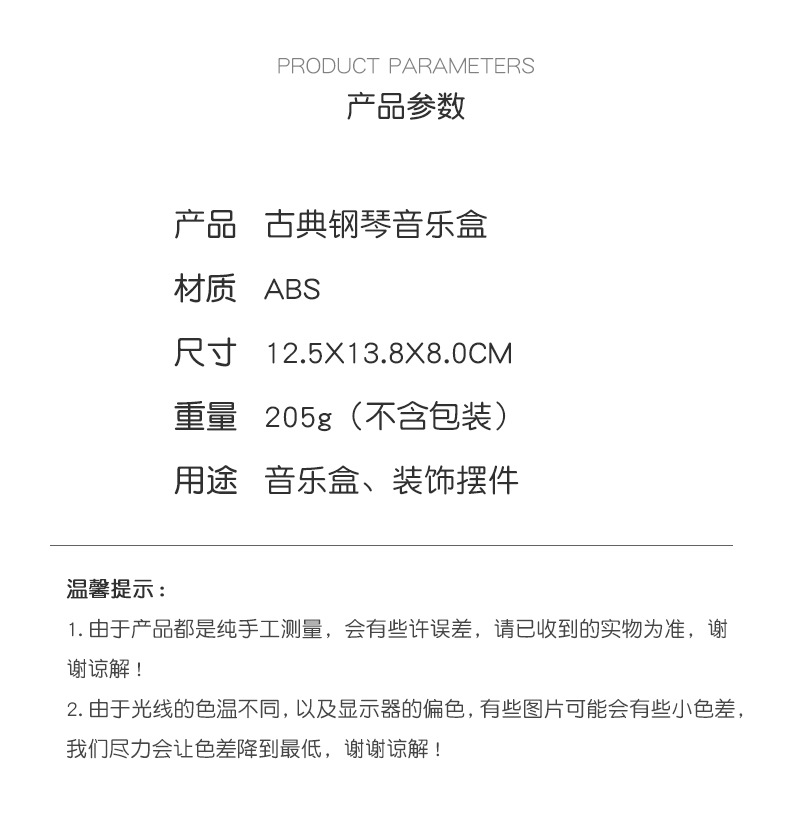 PRODUCT PARAMETERS
产品参数

产品 古典钢琴音乐盒
材质 ABS
尺寸 12.5X13.8X8.0CM
重量 205g（不含包装）
用途 音乐盒、装饰摆件

温馨提示：
1.由于产品都是纯手工测量，会有些许误差，请已收到的实物为准，谢谢谅解！
2.由于光线的色温不同，以及显示器的偏色，有些图片可能会有些小色差，我们尽力会让色差降到最低，谢谢谅解！